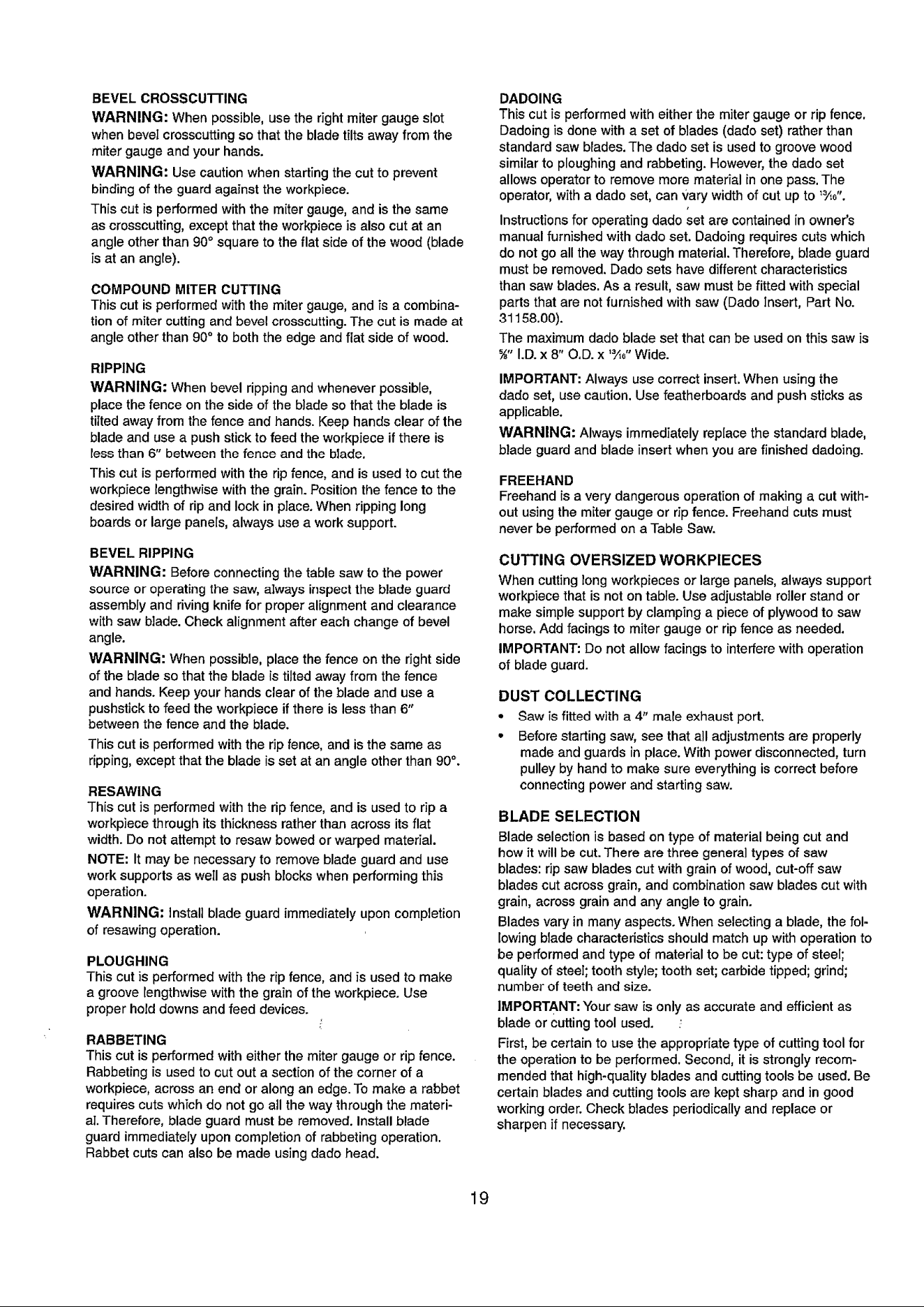 BEVEL CROSSCUTTING

WARNING: When possible, use the right miter gauge slot when bevel crosscutting so that the blade tilts away from the miter gauge and your hands.

WARNING: Use caution when starting the cut to prevent binding of the guard against the workpiece.

This cut is performed with the miter gauge, and is the same as crosscutting, except that the workpiece is also cut at an angle other than 90° square to the flat side of the wood (blade is at an angle).

COMPOUND MITER CUTTING

This cut is performed with the miter gauge, and is a combination of miter cutting and bevel crosscutting. The cut is made at angle other than 90° to both the edge and flat side of wood.

RIPPING

WARNING: When bevel ripping and whenever possible, place the fence on the side of the blade so that the blade is tilted away from the fence and hands. Keep hands clear of the blade and use a push stick to feed the workpiece if there is less than 6" between the fence and the blade.

This cut is performed with the rip fence, and is used to cut the workpiece lengthwise with the grain. Position the fence to the desired width of rip and lock in place. When ripping long boards or large panels, always use a work support.

BEVEL RIPPING

WARNING: Before connecting the table saw to the power source or operating the saw, always inspect the blade guard assembly and riving knife for proper alignment and clearance with saw blade. Check alignment after each change of bevel angle.

WARNING: When possible, place the fence on the right side of the blade so that the blade is tilted away from the fence and hands. Keep your hands clear of the blade and use a pushstick to feed the workpiece if there is less than 6" between the fence and the blade.

This cut is performed with the rip fence, and is the same as ripping, except that the blade is set at an angle other than 90°.

RESAWING

This cut is performed with the rip fence, and is used to rip a workpiece through its thickness rather than across its flat width. Do not attempt to resaw bowed or warped material.

NOTE: It may be necessary to remove blade guard and use work supports as well as push blocks when performing this operation.

WARNING: Install blade guard immediately upon completion of resawing operation.

PLOUGHING

This cut is performed with the rip fence, and is used to make a groove lengthwise with the grain of the workpiece. Use proper hold downs and feed devices.

RABBETING

This cut is performed with either the miter gauge or rip fence. Rabbeting is used to cut out a section of the corner of a workpiece, across an end or along an edge. To make a rabbet requires cuts which do not go all the way through the material. Therefore, blade guard must be removed. Install blade guard immediately upon completion of rabbeting operation. Rabbet cuts can also be made using dado head.

DADOING

This cut is performed with either the miter gauge or rip fence. Dadoing is done with a set of blades (dado set) rather than standard saw blades. The dado set is used to groove wood similar to ploughing and rabbeting. However, the dado set allows operator to remove more material in one pass. The operator, with a dado set, can vary width of cut up to $\frac{13}{16}$".

Instructions for operating dado set are contained in owner's manual furnished with dado set. Dadoing requires cuts which do not go all the way through material. Therefore, blade guard must be removed. Dado sets have different characteristics than saw blades. As a result, saw must be fitted with special parts that are not furnished with saw (Dado Insert, Part No. 31158.00).

The maximum dado blade set that can be used on this saw is $\frac{5}{8}$" I.D. x 8" O.D. x $\frac{13}{16}$" Wide.

IMPORTANT: Always use correct insert. When using the dado set, use caution. Use featherboards and push sticks as applicable.

WARNING: Always immediately replace the standard blade, blade guard and blade insert when you are finished dadoing.

FREEHAND

Freehand is a very dangerous operation of making a cut without using the miter gauge or rip fence. Freehand cuts must never be performed on a Table Saw.

CUTTING OVERSIZED WORKPIECES

When cutting long workpieces or large panels, always support workpiece that is not on table. Use adjustable roller stand or make simple support by clamping a piece of plywood to saw horse. Add facings to miter gauge or rip fence as needed.

IMPORTANT: Do not allow facings to interfere with operation of blade guard.

DUST COLLECTING

• Saw is fitted with a 4" male exhaust port.

• Before starting saw, see that all adjustments are properly made and guards in place. With power disconnected, turn pulley by hand to make sure everything is correct before connecting power and starting saw.

BLADE SELECTION

Blade selection is based on type of material being cut and how it will be cut. There are three general types of saw blades: rip saw blades cut with grain of wood, cut-off saw blades cut across grain, and combination saw blades cut with grain, across grain and any angle to grain.

Blades vary in many aspects. When selecting a blade, the following blade characteristics should match up with operation to be performed and type of material to be cut: type of steel; quality of steel; tooth style; tooth set; carbide tipped; grind; number of teeth and size.

IMPORTANT: Your saw is only as accurate and efficient as blade or cutting tool used.

First, be certain to use the appropriate type of cutting tool for the operation to be performed. Second, it is strongly recommended that high-quality blades and cutting tools be used. Be certain blades and cutting tools are kept sharp and in good working order. Check blades periodically and replace or sharpen if necessary.

19